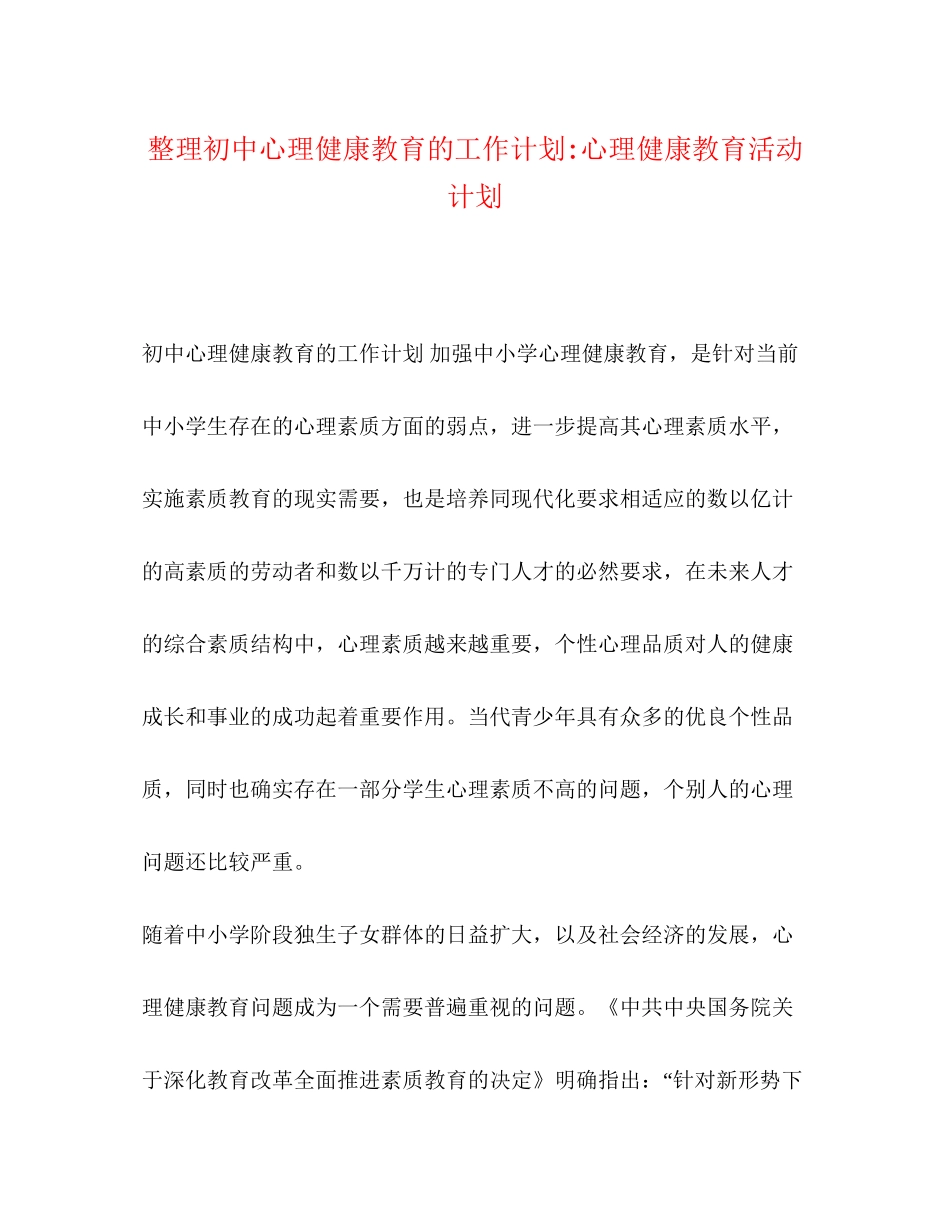 整理初中心理健康教育的工作计划:心理健康教育活动计划

初中心理健康教育的工作计划 加强中小学心理健康教育，是针对当前中小学生存在的心理素质方面的弱点，进一步提高其心理素质水平，实施素质教育的现实需要，也是培养同现代化要求相适应的数以亿计的高素质的劳动者和数以千万计的专门人才的必然要求，在未来人才的综合素质结构中，心理素质越来越重要，个性心理品质对人的健康成长和事业的成功起着重要作用。当代青少年具有众多的优良个性品质，同时也确实存在一部分学生心理素质不高的问题，个别人的心理问题还比较严重。

随着中小学阶段独生子女群体的日益扩大，以及社会经济的发展，心理健康教育问题成为一个需要普遍重视的问题。《中共中央国务院关于深化教育改革全面推进素质教育的决定》明确指出：“针对新形势下